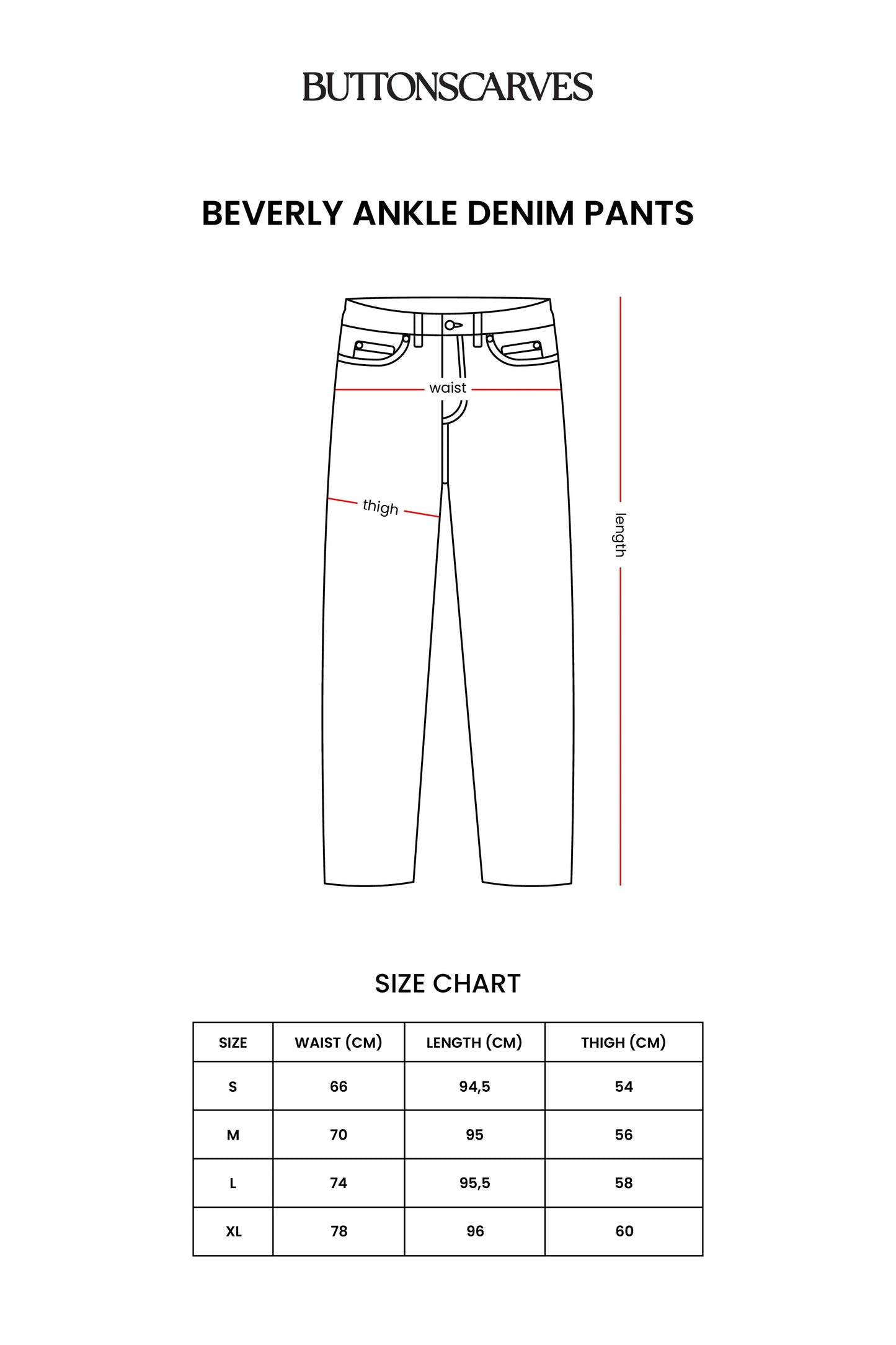 BUTTONSCARVES

BEVERLY ANKLE DENIM PANTS

waist

thigh

length

SIZE CHART

| SIZE | WAIST (CM) | LENGTH (CM) | THIGH (CM) |
|---|---|---|---|
| S | 66 | 94,5 | 54 |
| M | 70 | 95 | 56 |
| L | 74 | 95,5 | 58 |
| XL | 78 | 96 | 60 |